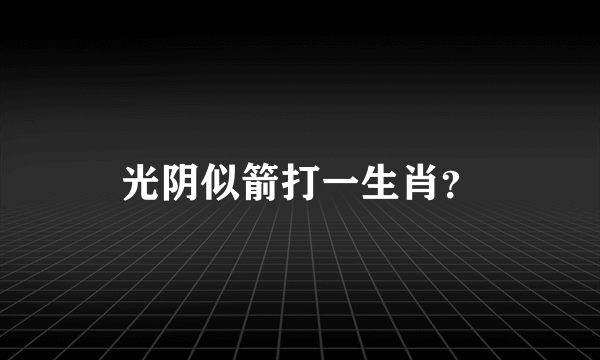 光阴似箭打一生肖?